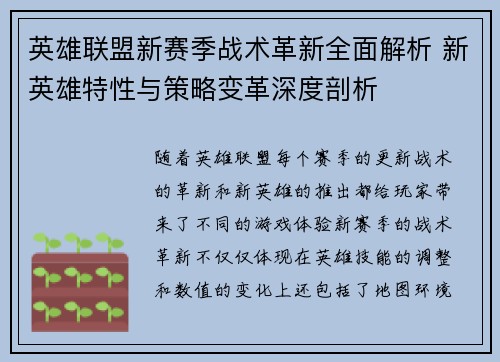 英雄联盟新赛季战术革新全面解析 新英雄特性与策略变革深度剖析

随着英雄联盟每个赛季的更新战术的革新和新英雄的推出都给玩家带来了不同的游戏体验新赛季的战术革新不仅仅体现在英雄技能的调整和数值的变化上还包括了地图环境